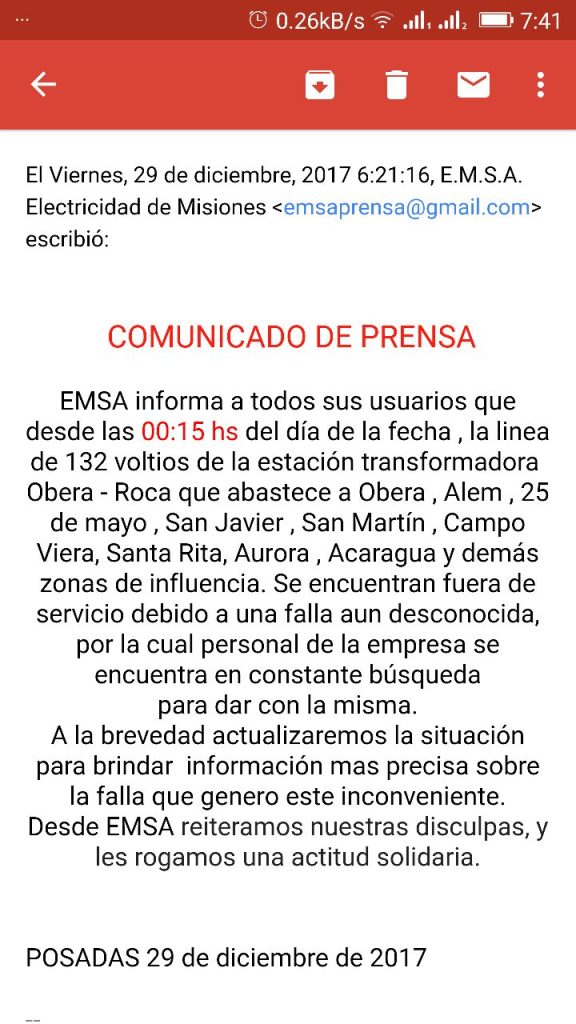 ... 0.26kB/s 7:41

El Viernes, 29 de diciembre, 2017 6:21:16, E.M.S.A. Electricidad de Misiones <emsaprensa@gmail.com> escribió:

COMUNICADO DE PRENSA

EMSA informa a todos sus usuarios que desde las 00:15 hs del día de la fecha , la linea de 132 voltios de la estación transformadora Obera - Roca que abastece a Obera , Alem , 25 de mayo , San Javier , San Martín , Campo Viera, Santa Rita, Aurora , Acaragua y demás zonas de influencia. Se encuentran fuera de servicio debido a una falla aun desconocida, por la cual personal de la empresa se encuentra en constante búsqueda para dar con la misma.
A la brevedad actualizaremos la situación para brindar información mas precisa sobre la falla que genero este inconveniente.
Desde EMSA reiteramos nuestras disculpas, y les rogamos una actitud solidaria.

POSADAS 29 de diciembre de 2017

--